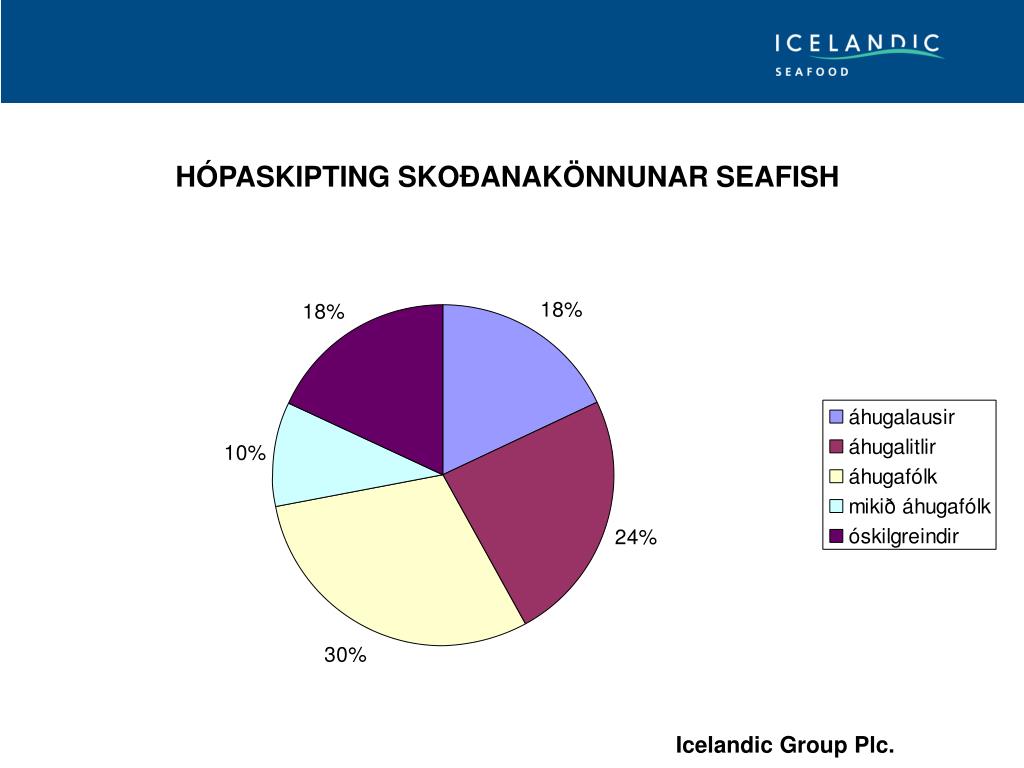 ICELANDIC
SEAFOOD

HÓPASKIPTING SKOÐANAKÖNNUNAR SEAFISH

18%
18%
10%
24%
30%

áhugalausir
áhugalitlir
áhugafólk
mikið áhugafólk
óskilgreindir

Icelandic Group Plc.